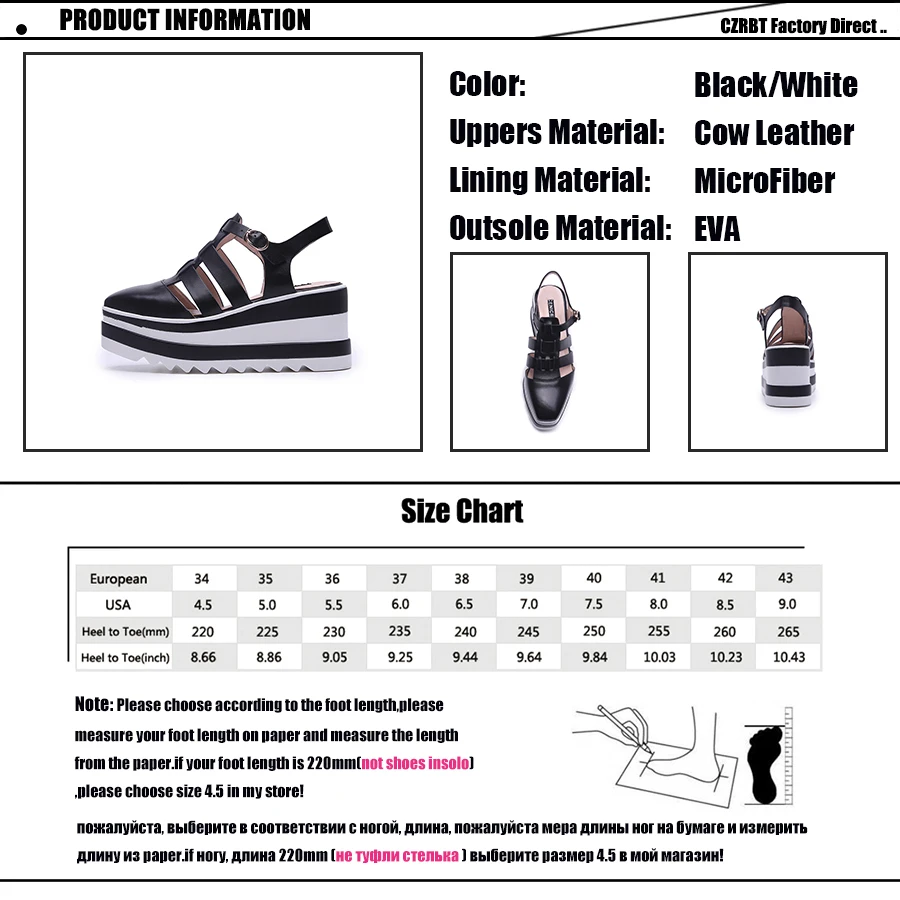 PRODUCT INFORMATION

CZRBT Factory Direct ..

Color: Black/White
Uppers Material: Cow Leather
Lining Material: MicroFiber
Outsole Material: EVA

Size Chart

| European | 34 | 35 | 36 | 37 | 38 | 39 | 40 | 41 | 42 | 43 |
|---|---|---|---|---|---|---|---|---|---|---|
| USA | 4.5 | 5.0 | 5.5 | 6.0 | 6.5 | 7.0 | 7.5 | 8.0 | 8.5 | 9.0 |
| Heel to Toe(mm) | 220 | 225 | 230 | 235 | 240 | 245 | 250 | 255 | 260 | 265 |
| Heel to Toe(inch) | 8.66 | 8.86 | 9.05 | 9.25 | 9.44 | 9.64 | 9.84 | 10.03 | 10.23 | 10.43 |

Note: Please choose according to the foot length,please measure your foot length on paper and measure the length from the paper.if your foot length is 220mm(not shoes insolo) ,please choose size 4.5 in my store!

пожалуйста, выберите в соответствии с ногой, длина, пожалуйста мера длины ног на бумаге и измерить длину из paper.if ногу, длина 220mm (не туфли стелька ) выберите размер 4.5 в мой магазин!